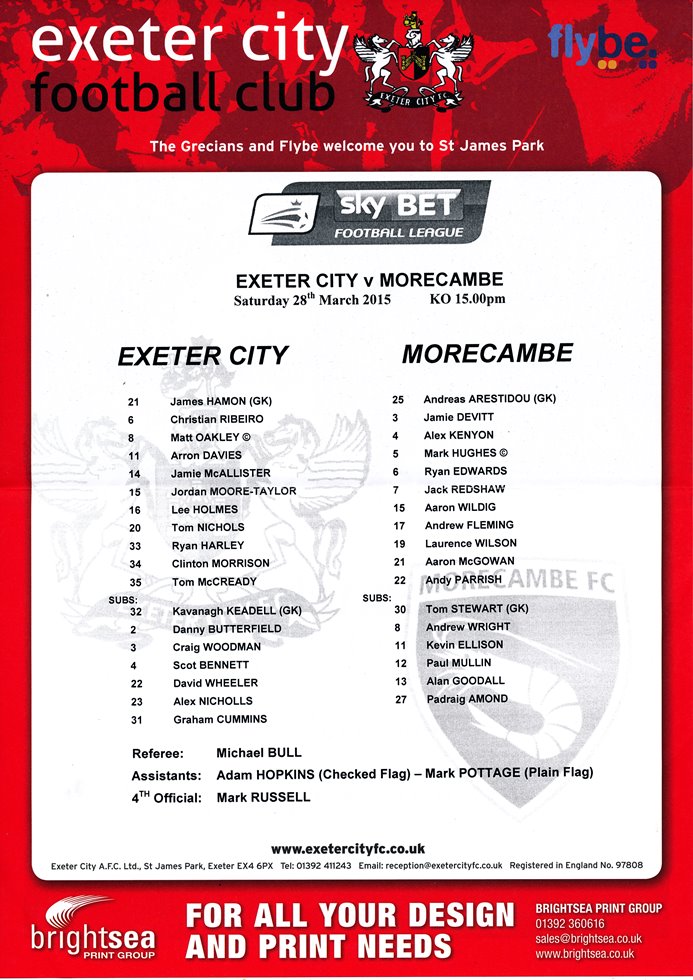 exeter city football club

EXETER CITY FC

flybe.

The Grecians and Flybe welcome you to St James Park

sky BET FOOTBALL LEAGUE

EXETER CITY v MORECAMBE
Saturday 28$^{th}$ March 2015 KO 15.00pm

EXETER CITY

21 James HAMON (GK)
6 Christian RIBEIRO
8 Matt OAKLEY ©
11 Arron DAVIES
14 Jamie McALLISTER
15 Jordan MOORE-TAYLOR
16 Lee HOLMES
20 Tom NICHOLS
33 Ryan HARLEY
34 Clinton MORRISON
35 Tom McCREADY
SUBS:
32 Kavanagh KEADELL (GK)
2 Danny BUTTERFIELD
3 Craig WOODMAN
4 Scot BENNETT
22 David WHEELER
23 Alex NICHOLLS
31 Graham CUMMINS

MORECAMBE

25 Andreas ARESTIDOU (GK)
3 Jamie DEVITT
4 Alex KENYON
5 Mark HUGHES ©
6 Ryan EDWARDS
7 Jack REDSHAW
15 Aaron WILDIG
17 Andrew FLEMING
19 Laurence WILSON
21 Aaron McGOWAN
22 Andy PARRISH
SUBS:
30 Tom STEWART (GK)
8 Andrew WRIGHT
11 Kevin ELLISON
12 Paul MULLIN
13 Alan GOODALL
27 Padraig AMOND

MORECAMBE FC

Referee: Michael BULL
Assistants: Adam HOPKINS (Checked Flag) – Mark POTTAGE (Plain Flag)
4$^{TH}$ Official: Mark RUSSELL

www.exetercityfc.co.uk
Exeter City A.F.C. Ltd., St James Park, Exeter EX4 6PX Tel: 01392 411243 Email: reception@exetercityfc.co.uk Registered in England No. 97808

brightsea PRINT GROUP
FOR ALL YOUR DESIGN AND PRINT NEEDS
BRIGHTSEA PRINT GROUP
01392 360616
sales@brightsea.co.uk
www.brightsea.co.uk